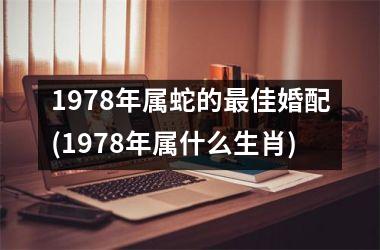 1978年属蛇的最佳婚配(1978年属什么生肖)